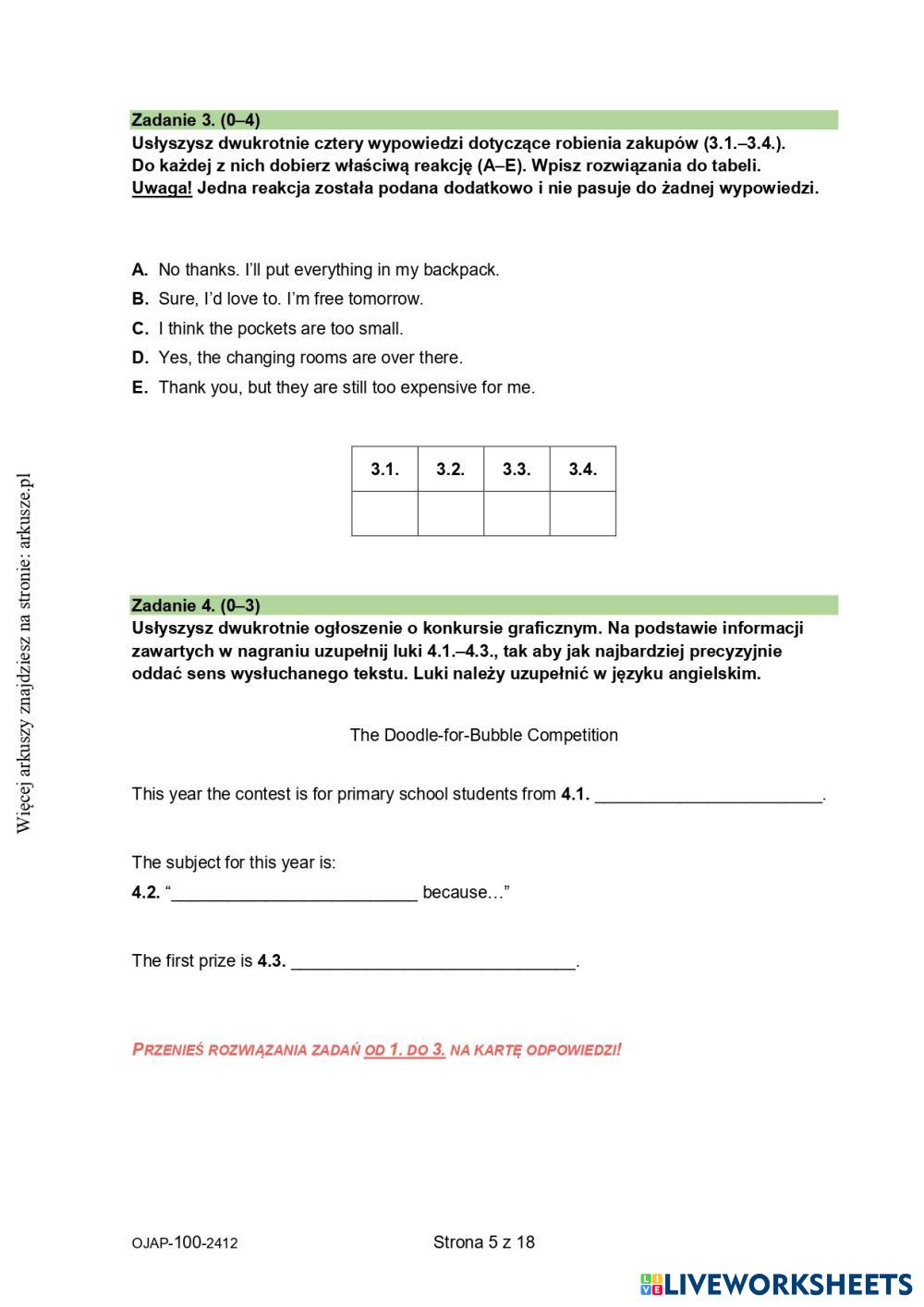 Więcej arkuszy znajdziesz na stronie: arkusze.pl

Zadanie 3. (0–4)
Usłyszysz dwukrotnie cztery wypowiedzi dotyczące robienia zakupów (3.1.–3.4.). Do każdej z nich dobierz właściwą reakcję (A–E). Wpisz rozwiązania do tabeli. Uwaga! Jedna reakcja została podana dodatkowo i nie pasuje do żadnej wypowiedzi.

A. No thanks. I'll put everything in my backpack.
B. Sure, I'd love to. I'm free tomorrow.
C. I think the pockets are too small.
D. Yes, the changing rooms are over there.
E. Thank you, but they are still too expensive for me.

| 3.1. | 3.2. | 3.3. | 3.4. |
|---|---|---|---|
| | | | |

Zadanie 4. (0–3)
Usłyszysz dwukrotnie ogłoszenie o konkursie graficznym. Na podstawie informacji zawartych w nagraniu uzupełnij luki 4.1.–4.3., tak aby jak najbardziej precyzyjnie oddać sens wysłuchanego tekstu. Luki należy uzupełnić w języku angielskim.

The Doodle-for-Bubble Competition

This year the contest is for primary school students from 4.1. ________________________.

The subject for this year is:
4.2. "__________________________ because…"

The first prize is 4.3. ______________________________.

PRZENIEŚ ROZWIĄZANIA ZADAŃ OD 1. DO 3. NA KARTĘ ODPOWIEDZI!

OJAP-100-2412
Strona 5 z 18

LIVEWORKSHEETS